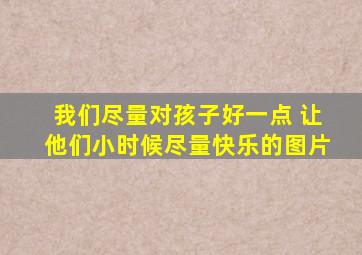 我们尽量对孩子好一点 让他们小时候尽量快乐的图片